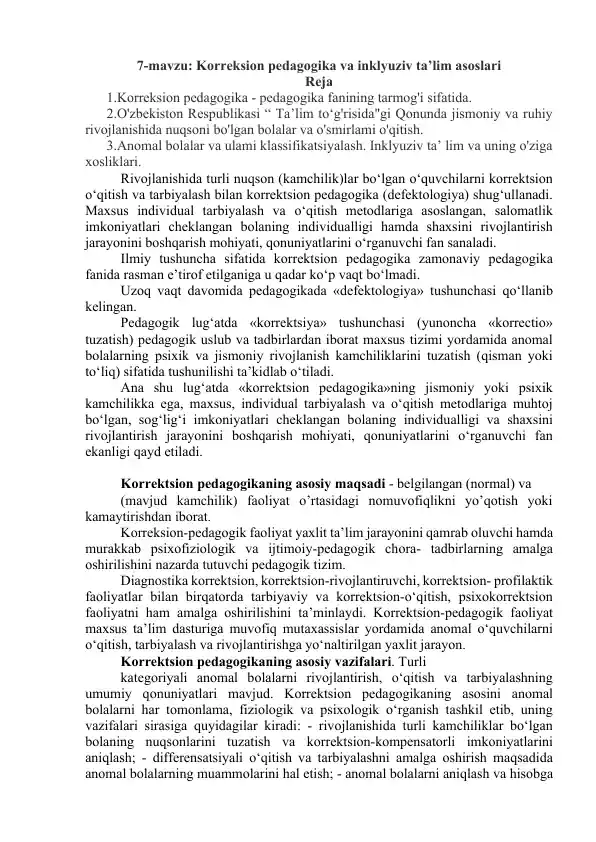 7-mavzu: Korreksion pedagogika va inklyuziv ta’lim asoslari
Reja

1.Korreksion pedagogika - pedagogika fanining tarmog'i sifatida.

2.O'zbekiston Respublikasi “ Ta’lim to‘g'risida"gi Qonunda jismoniy va ruhiy rivojlanishida nuqsoni bo'lgan bolalar va o'smirlami o'qitish.

3.Anomal bolalar va ulami klassifikatsiyalash. Inklyuziv ta’ lim va uning o'ziga xosliklari.

Rivojlanishida turli nuqson (kamchilik)lar bo‘lgan o‘quvchilarni korrektsion o‘qitish va tarbiyalash bilan korrektsion pedagogika (defektologiya) shug‘ullanadi. Maxsus individual tarbiyalash va o‘qitish metodlariga asoslangan, salomatlik imkoniyatlari cheklangan bolaning individualligi hamda shaxsini rivojlantirish jarayonini boshqarish mohiyati, qonuniyatlarini o‘rganuvchi fan sanaladi.

Ilmiy tushuncha sifatida korrektsion pedagogika zamonaviy pedagogika fanida rasman e’tirof etilganiga u qadar ko‘p vaqt bo‘lmadi.

Uzoq vaqt davomida pedagogikada «defektologiya» tushunchasi qo‘llanib kelingan.

Pedagogik lug‘atda «korrektsiya» tushunchasi (yunoncha «korrectio» tuzatish) pedagogik uslub va tadbirlardan iborat maxsus tizimi yordamida anomal bolalarning psixik va jismoniy rivojlanish kamchiliklarini tuzatish (qisman yoki to‘liq) sifatida tushunilishi ta’kidlab o‘tiladi.

Ana shu lug‘atda «korrektsion pedagogika»ning jismoniy yoki psixik kamchilikka ega, maxsus, individual tarbiyalash va o‘qitish metodlariga muhtoj bo‘lgan, sog‘lig‘i imkoniyatlari cheklangan bolaning individualligi va shaxsini rivojlantirish jarayonini boshqarish mohiyati, qonuniyatlarini o‘rganuvchi fan ekanligi qayd etiladi.

Korrektsion pedagogikaning asosiy maqsadi - belgilangan (normal) va

(mavjud kamchilik) faoliyat o’rtasidagi nomuvofiqlikni yo’qotish yoki kamaytirishdan iborat.

Korreksion-pedagogik faoliyat yaxlit ta’lim jarayonini qamrab oluvchi hamda murakkab psixofiziologik va ijtimoiy-pedagogik chora- tadbirlarning amalga oshirilishini nazarda tutuvchi pedagogik tizim.

Diagnostika korrektsion, korrektsion-rivojlantiruvchi, korrektsion- profilaktik faoliyatlar bilan birqatorda tarbiyaviy va korrektsion-o‘qitish, psixokorrektsion faoliyatni ham amalga oshirilishini ta’minlaydi. Korrektsion-pedagogik faoliyat maxsus ta’lim dasturiga muvofiq mutaxassislar yordamida anomal o‘quvchilarni o‘qitish, tarbiyalash va rivojlantirishga yo‘naltirilgan yaxlit jarayon.

Korrektsion pedagogikaning asosiy vazifalari. Turli

kategoriyali anomal bolalarni rivojlantirish, o‘qitish va tarbiyalashning umumiy qonuniyatlari mavjud. Korrektsion pedagogikaning asosini anomal bolalarni har tomonlama, fiziologik va psixologik o‘rganish tashkil etib, uning vazifalari sirasiga quyidagilar kiradi: - rivojlanishida turli kamchiliklar bo‘lgan bolaning nuqsonlarini tuzatish va korrektsion-kompensatorli imkoniyatlarini aniqlash; - differensatsiyali o‘qitish va tarbiyalashni amalga oshirish maqsadida anomal bolalarning muammolarini hal etish; - anomal bolalarni aniqlash va hisobga